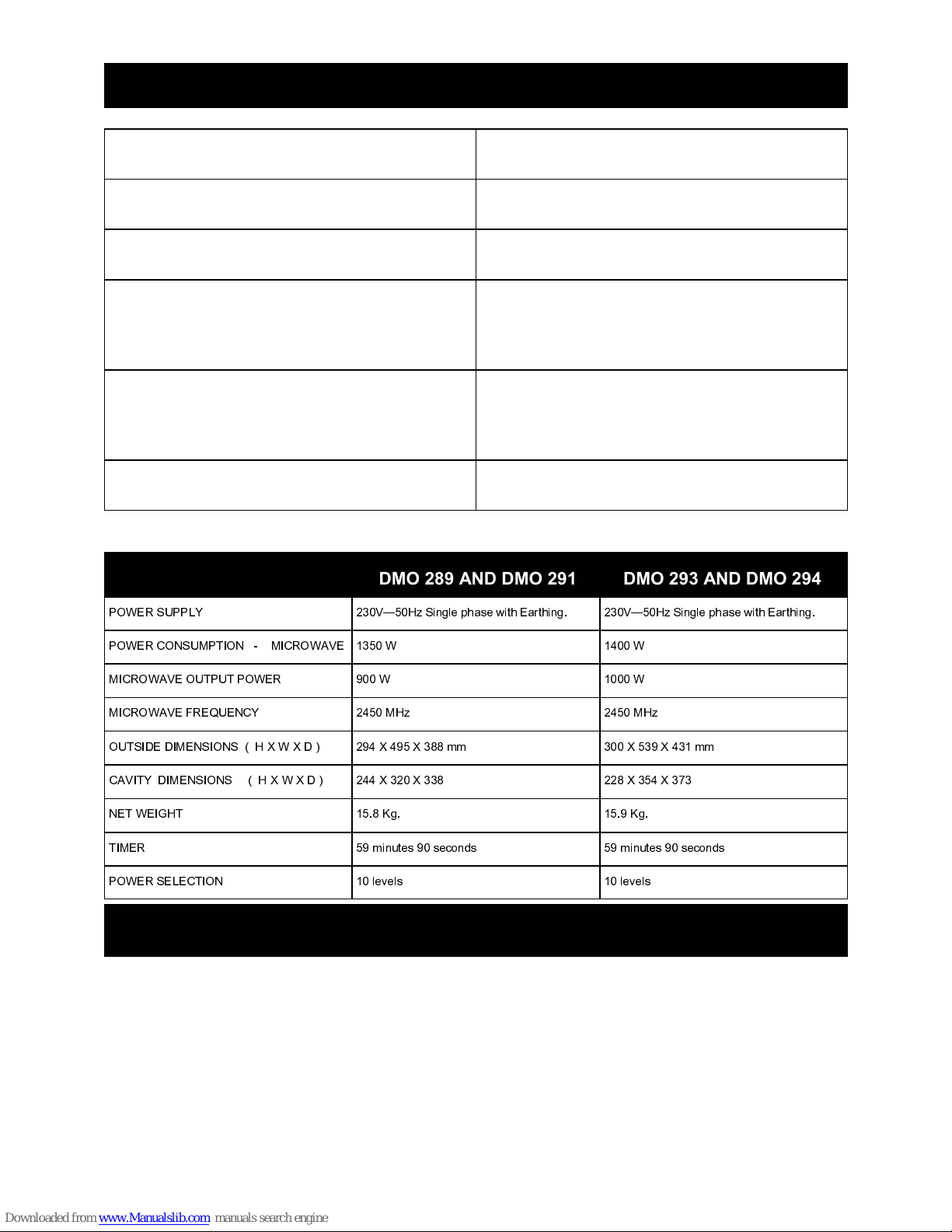 |  | DMO 289 AND DMO 291 | DMO 293 AND DMO 294 |
|---|---|---|
| POWER SUPPLY | 230V—50Hz Single phase with Earthing. | 230V—50Hz Single phase with Earthing. |
| POWER CONSUMPTION - MICROWAVE | 1350 W | 1400 W |
| MICROWAVE OUTPUT POWER | 900 W | 1000 W |
| MICROWAVE FREQUENCY | 2450 MHz | 2450 MHz |
| OUTSIDE DIMENSIONS ( H X W X D ) | 294 X 495 X 388 mm | 300 X 539 X 431 mm |
| CAVITY DIMENSIONS ( H X W X D ) | 244 X 320 X 338 | 228 X 354 X 373 |
| NET WEIGHT | 15.8 Kg. | 15.9 Kg. |
| TIMER | 59 minutes 90 seconds | 59 minutes 90 seconds |
| POWER SELECTION | 10 levels | 10 levels |

Downloaded from www.Manualslib.com manuals search engine